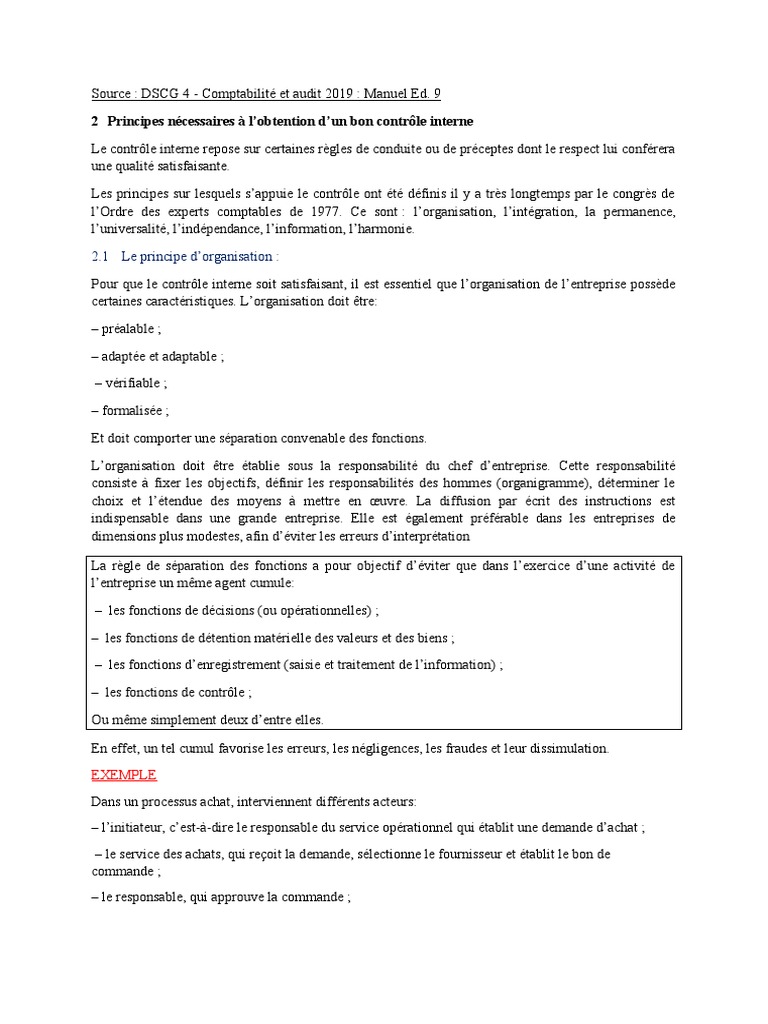 Source : DSCG 4 - Comptabilité et audit 2019 : Manuel Ed. 9

2 Principes nécessaires à l'obtention d'un bon contrôle interne

Le contrôle interne repose sur certaines règles de conduite ou de préceptes dont le respect lui conférera une qualité satisfaisante.

Les principes sur lesquels s'appuie le contrôle ont été définis il y a très longtemps par le congrès de l'Ordre des experts comptables de 1977. Ce sont : l'organisation, l'intégration, la permanence, l'universalité, l'indépendance, l'information, l'harmonie.

2.1 Le principe d'organisation :

Pour que le contrôle interne soit satisfaisant, il est essentiel que l'organisation de l'entreprise possède certaines caractéristiques. L'organisation doit être:

– préalable ;

– adaptée et adaptable ;

– vérifiable ;

– formalisée ;

Et doit comporter une séparation convenable des fonctions.

L'organisation doit être établie sous la responsabilité du chef d'entreprise. Cette responsabilité consiste à fixer les objectifs, définir les responsabilités des hommes (organigramme), déterminer le choix et l'étendue des moyens à mettre en œuvre. La diffusion par écrit des instructions est indispensable dans une grande entreprise. Elle est également préférable dans les entreprises de dimensions plus modestes, afin d'éviter les erreurs d'interprétation

La règle de séparation des fonctions a pour objectif d'éviter que dans l'exercice d'une activité de l'entreprise un même agent cumule:

– les fonctions de décisions (ou opérationnelles) ;

– les fonctions de détention matérielle des valeurs et des biens ;

– les fonctions d'enregistrement (saisie et traitement de l'information) ;

– les fonctions de contrôle ;

Ou même simplement deux d'entre elles.

En effet, un tel cumul favorise les erreurs, les négligences, les fraudes et leur dissimulation.

EXEMPLE

Dans un processus achat, interviennent différents acteurs:

– l'initiateur, c'est-à-dire le responsable du service opérationnel qui établit une demande d'achat ;

– le service des achats, qui reçoit la demande, sélectionne le fournisseur et établit le bon de commande ;

– le responsable, qui approuve la commande ;